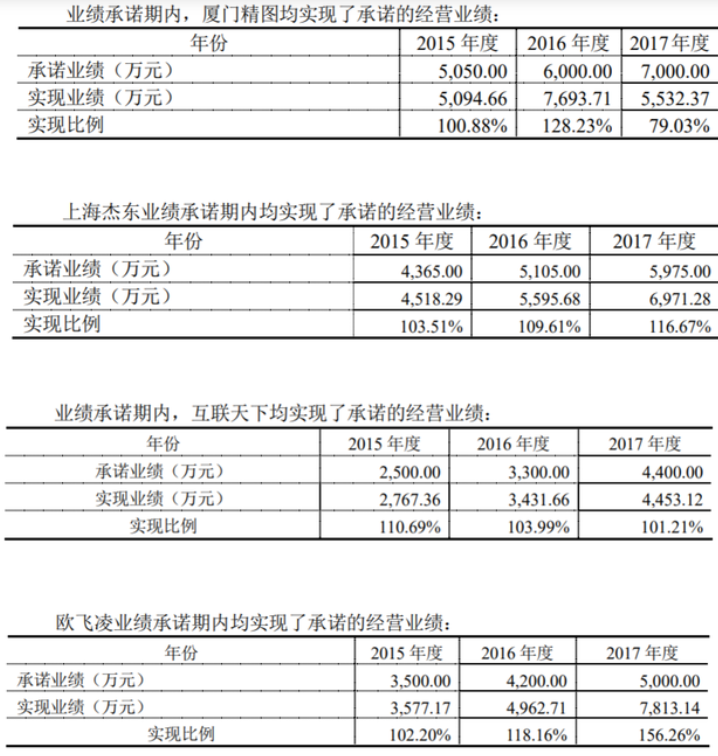 业绩承诺期内，厦门精图均实现了承诺的经营业绩：

| 年份 | 2015 年度 | 2016 年度 | 2017 年度 |
|---|---|---|---|
| 承诺业绩（万元） | 5,050.00 | 6,000.00 | 7,000.00 |
| 实现业绩（万元） | 5,094.66 | 7,693.71 | 5,532.37 |
| 实现比例 | 100.88% | 128.23% | 79.03% |

上海杰东业绩承诺期内均实现了承诺的经营业绩：

| 年份 | 2015 年度 | 2016 年度 | 2017 年度 |
|---|---|---|---|
| 承诺业绩（万元） | 4,365.00 | 5,105.00 | 5,975.00 |
| 实现业绩（万元） | 4,518.29 | 5,595.68 | 6,971.28 |
| 实现比例 | 103.51% | 109.61% | 116.67% |

业绩承诺期内，互联天下均实现了承诺的经营业绩：

| 年份 | 2015 年度 | 2016 年度 | 2017 年度 |
|---|---|---|---|
| 承诺业绩（万元） | 2,500.00 | 3,300.00 | 4,400.00 |
| 实现业绩（万元） | 2,767.36 | 3,431.66 | 4,453.12 |
| 实现比例 | 110.69% | 103.99% | 101.21% |

欧飞凌业绩承诺期内均实现了承诺的经营业绩：

| 年份 | 2015 年度 | 2016 年度 | 2017 年度 |
|---|---|---|---|
| 承诺业绩（万元） | 3,500.00 | 4,200.00 | 5,000.00 |
| 实现业绩（万元） | 3,577.17 | 4,962.71 | 7,813.14 |
| 实现比例 | 102.20% | 118.16% | 156.26% |